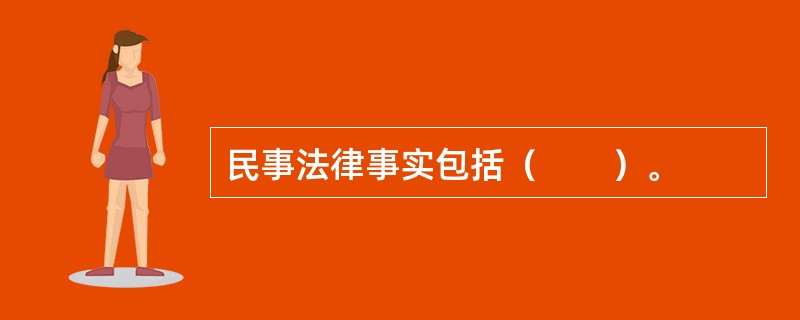 民事法律事实包括（　　）。